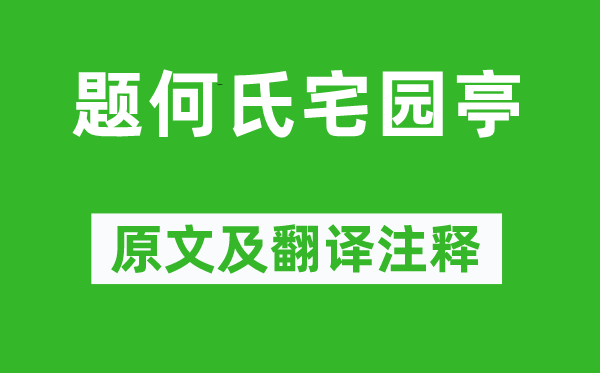 题何氏宅园亭

原文及翻译注释